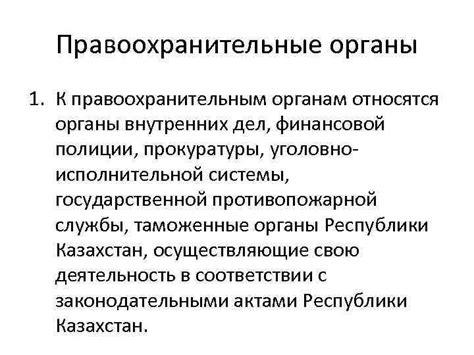 Правоохранительные органы

1. К правоохранительным органам относятся органы внутренних дел, финансовой полиции, прокуратуры, уголовно-исполнительной системы, государственной противопожарной службы, таможенные органы Республики Казахстан, осуществляющие свою деятельность в соответствии с законодательными актами Республики Казахстан.